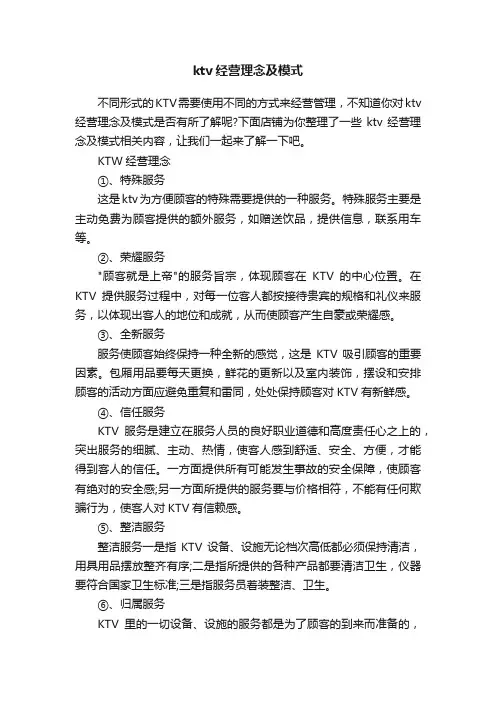 ktv 经营理念及模式

不同形式的KTV需要使用不同的方式来经营管理，不知道你对ktv经营理念及模式是否有所了解呢?下面店铺为你整理了一些 ktv 经营理念及模式相关内容，让我们一起来了解一下吧。

KTW 经营理念

①、特殊服务

这是ktv为方便顾客的特殊需要提供的一种服务。特殊服务主要是主动免费为顾客提供的额外服务，如赠送饮品，提供信息，联系用车等。

②、荣耀服务

"顾客就是上帝"的服务旨宗，体现顾客在 KTV 的中心位置。在 KTV 提供服务过程中，对每一位客人都按接待贵宾的规格和礼仪来服务，以体现出客人的地位和成就，从而使顾客产生自豪或荣耀感。

③、全新服务

服务使顾客始终保持一种全新的感觉，这是 KTV 吸引顾客的重要因素。包厢用品要每天更换，鲜花的更新以及室内装饰，摆设和安排顾客的活动方面应避免重复和雷同，处处保持顾客对 KTV 有新鲜感。

④、信任服务

KTV 服务是建立在服务人员的良好职业道德和高度责任心之上的，突出服务的细腻、主动、热情，使客人感到舒适、安全、方便，才能得到客人的信任。一方面提供所有可能发生事故的安全保障，使顾客有绝对的安全感;另一方面所提供的服务要与价格相符，不能有任何欺骗行为，使客人对 KTV 有信赖感。

⑤、整洁服务

整洁服务一是指 KTV 设备、设施无论档次高低都必须保持清洁，用具用品摆放整齐有序;二是指所提供的各种产品都要清洁卫生，仪器要符合国家卫生标准;三是指服务员着装整洁、卫生。

⑥、归属服务

KTV 里的一切设备、设施的服务都是为了顾客的到来而准备的，